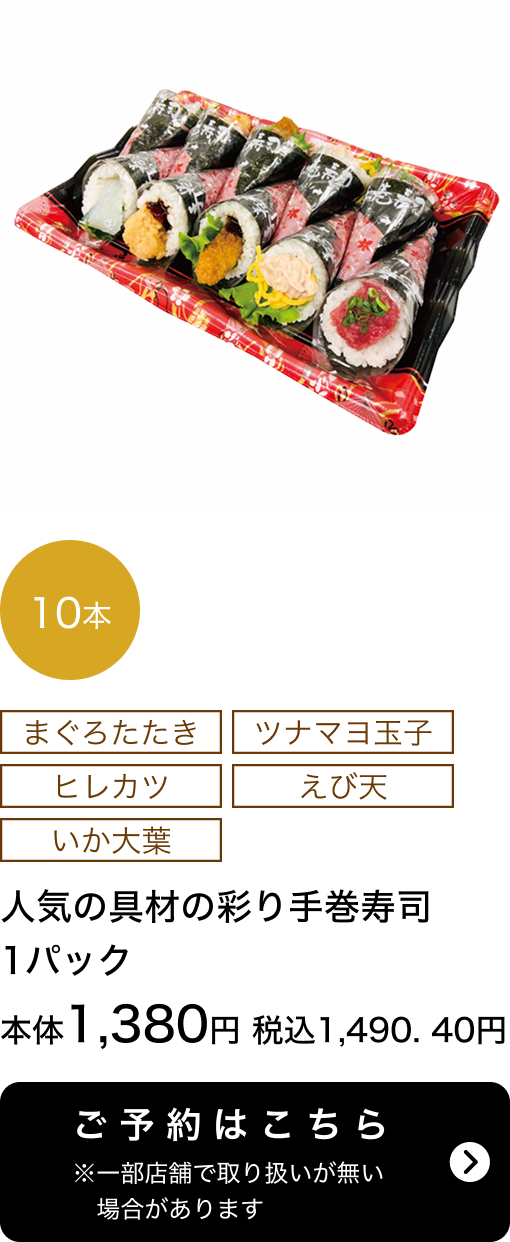 10本

まぐろたたき
ツナマヨ玉子
ヒレカツ
えび天
いか大葉

人気の具材の彩り手巻寿司
1パック

本体1,380円 税込1,490. 40円

ご予約はこちら
※一部店舗で取り扱いが無い場合があります